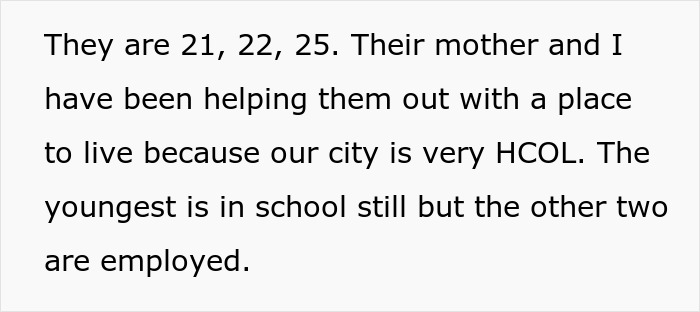 They are 21, 22, 25. Their mother and I have been helping them out with a place to live because our city is very HCOL. The youngest is in school still but the other two are employed.